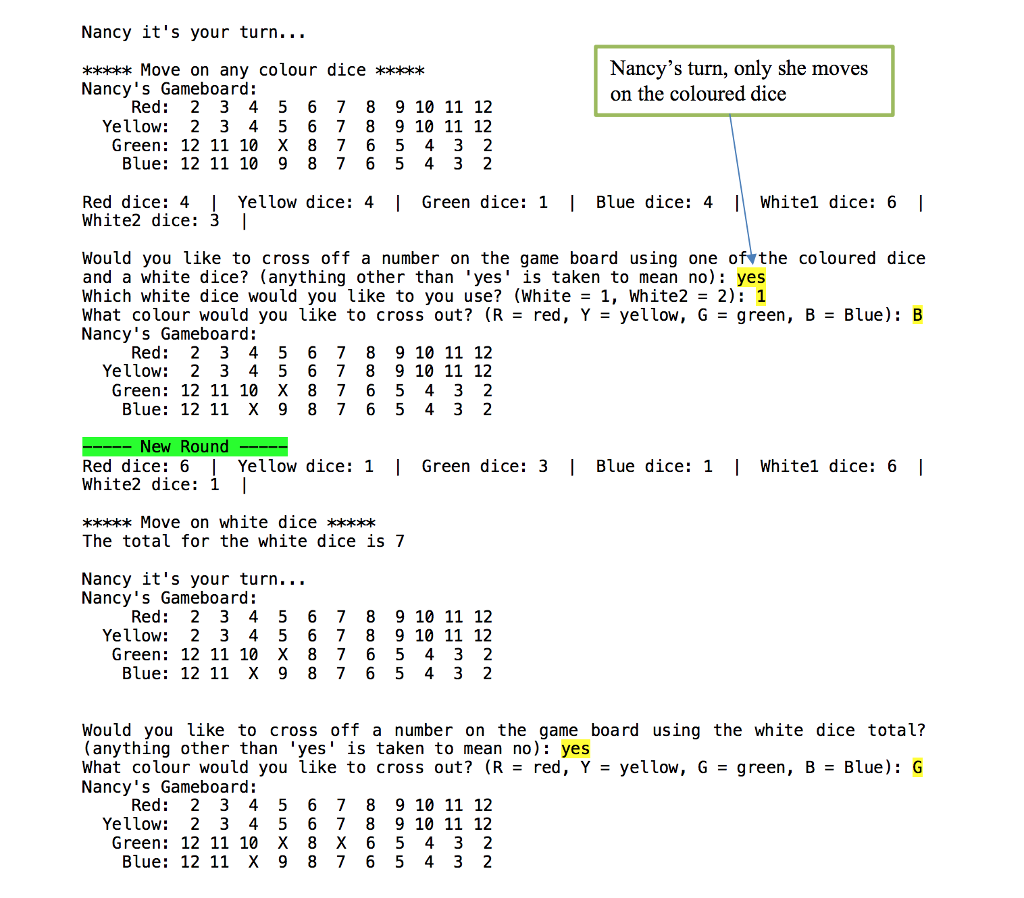 Nancy it's your turn...

***** Move on any colour dice *****
Nancy's Gameboard:
Red: 2 3 4 5 6 7 8 9 10 11 12
Yellow: 2 3 4 5 6 7 8 9 10 11 12
Green: 12 11 10 X 8 7 6 5 4 3 2
Blue: 12 11 10 9 8 7 6 5 4 3 2

Nancy's turn, only she moves on the coloured dice

Red dice: 4 | Yellow dice: 4 | Green dice: 1 | Blue dice: 4 | White1 dice: 6 | White2 dice: 3 |

Would you like to cross off a number on the game board using one of the coloured dice and a white dice? (anything other than 'yes' is taken to mean no): yes
Which white dice would you like to you use? (White = 1, White2 = 2): 1
What colour would you like to cross out? (R = red, Y = yellow, G = green, B = Blue): B
Nancy's Gameboard:
Red: 2 3 4 5 6 7 8 9 10 11 12
Yellow: 2 3 4 5 6 7 8 9 10 11 12
Green: 12 11 10 X 8 7 6 5 4 3 2
Blue: 12 11 X 9 8 7 6 5 4 3 2

----- New Round -----
Red dice: 6 | Yellow dice: 1 | Green dice: 3 | Blue dice: 1 | White1 dice: 6 | White2 dice: 1 |

***** Move on white dice *****
The total for the white dice is 7

Nancy it's your turn...
Nancy's Gameboard:
Red: 2 3 4 5 6 7 8 9 10 11 12
Yellow: 2 3 4 5 6 7 8 9 10 11 12
Green: 12 11 10 X 8 7 6 5 4 3 2
Blue: 12 11 X 9 8 7 6 5 4 3 2

Would you like to cross off a number on the game board using the white dice total? (anything other than 'yes' is taken to mean no): yes
What colour would you like to cross out? (R = red, Y = yellow, G = green, B = Blue): G
Nancy's Gameboard:
Red: 2 3 4 5 6 7 8 9 10 11 12
Yellow: 2 3 4 5 6 7 8 9 10 11 12
Green: 12 11 10 X 8 X 6 5 4 3 2
Blue: 12 11 X 9 8 7 6 5 4 3 2